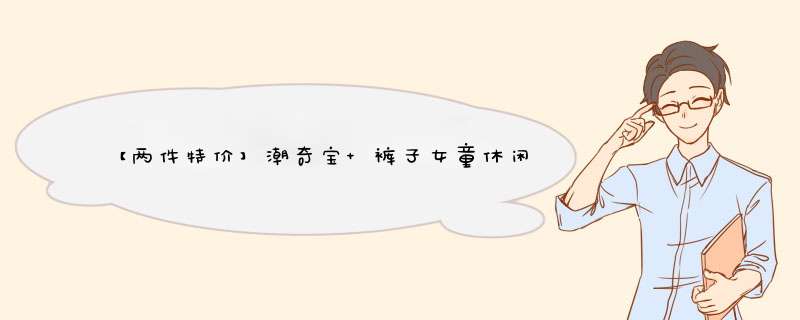 【两件特价】潮奇宝+ 裤子女童休闲